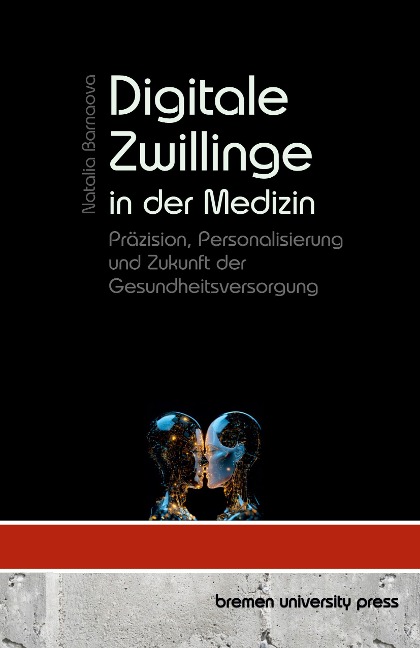 Natalia Barnaova

Digitale Zwillinge in der Medizin

Präzision, Personalisierung und Zukunft der Gesundheitsversorgung

bremen university press